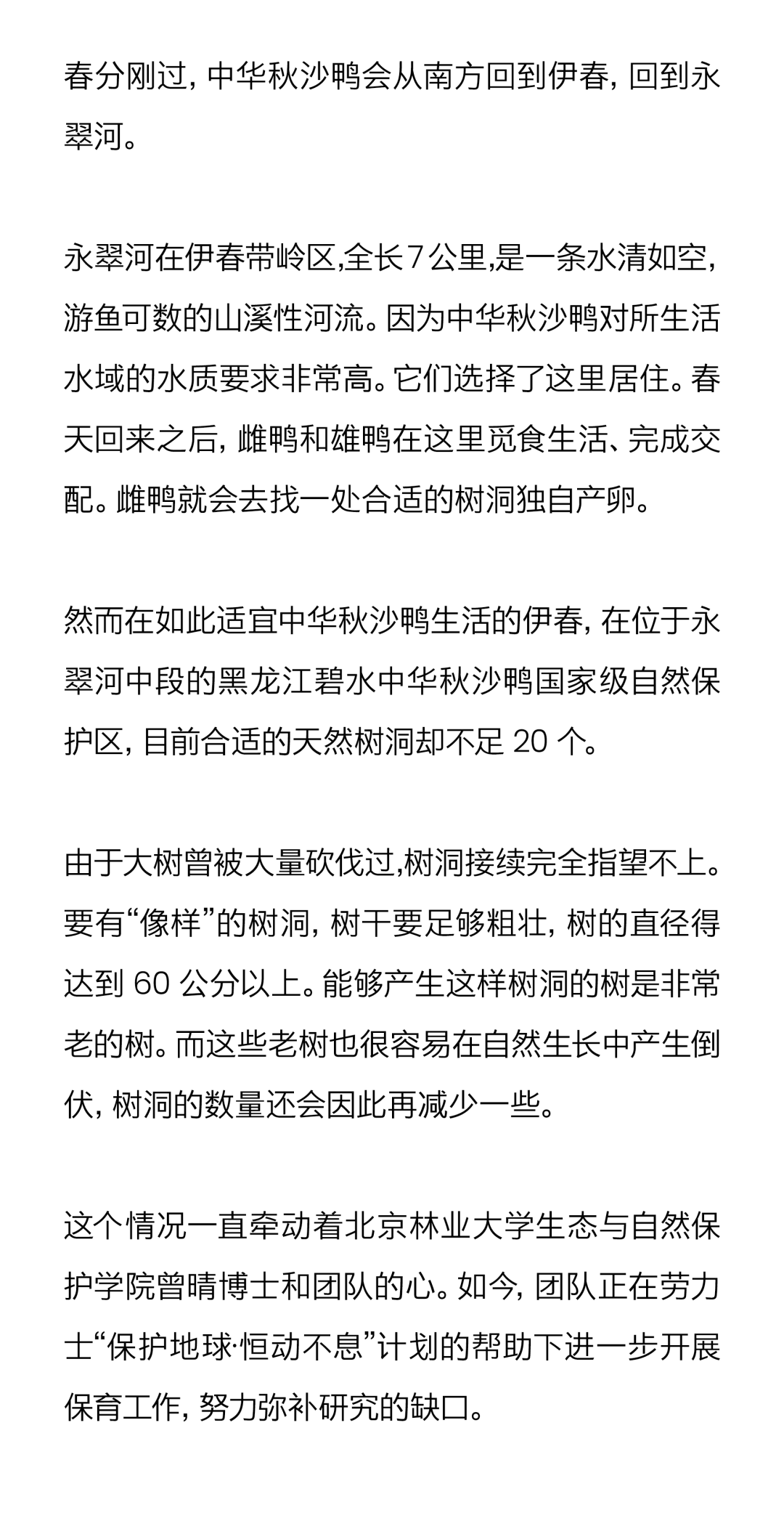 春分刚过，中华秋沙鸭会从南方回到伊春，回到永翠河。

永翠河在伊春带岭区,全长7公里,是一条水清如空，游鱼可数的山溪性河流。因为中华秋沙鸭对所生活水域的水质要求非常高。它们选择了这里居住。春天回来之后，雌鸭和雄鸭在这里觅食生活、完成交配。雌鸭就会去找一处合适的树洞独自产卵。

然而在如此适宜中华秋沙鸭生活的伊春，在位于永翠河中段的黑龙江碧水中华秋沙鸭国家级自然保护区，目前合适的天然树洞却不足 20 个。

由于大树曾被大量砍伐过,树洞接续完全指望不上。要有“像样”的树洞，树干要足够粗壮，树的直径得达到 60 公分以上。能够产生这样树洞的树是非常老的树。而这些老树也很容易在自然生长中产生倒伏，树洞的数量还会因此再减少一些。

这个情况一直牵动着北京林业大学生态与自然保护学院曾晴博士和团队的心。如今，团队正在劳力士“保护地球·恒动不息”计划的帮助下进一步开展保育工作，努力弥补研究的缺口。